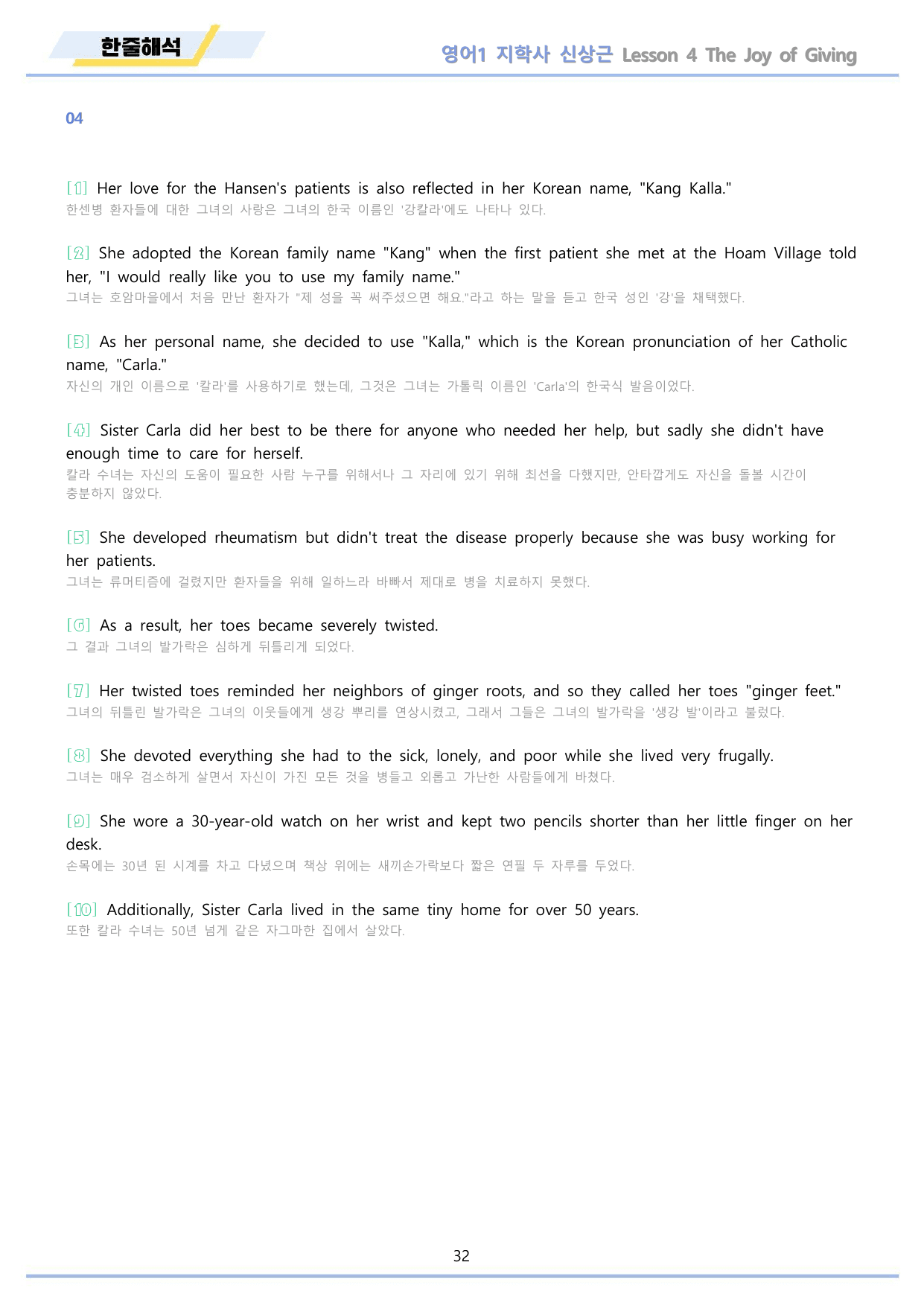 한줄해석

영어1 지학사 신상근 Lesson 4 The Joy of Giving

04

[1] Her love for the Hansen's patients is also reflected in her Korean name, "Kang Kalla."
한센병 환자들에 대한 그녀의 사랑은 그녀의 한국 이름인 '강칼라'에도 나타나 있다.

[2] She adopted the Korean family name "Kang" when the first patient she met at the Hoam Village told her, "I would really like you to use my family name."
그녀는 호암마을에서 처음 만난 환자가 "제 성을 꼭 써주셨으면 해요."라고 하는 말을 듣고 한국 성인 '강'을 채택했다.

[3] As her personal name, she decided to use "Kalla," which is the Korean pronunciation of her Catholic name, "Carla."
자신의 개인 이름으로 '칼라'를 사용하기로 했는데, 그것은 그녀는 가톨릭 이름인 'Carla'의 한국식 발음이었다.

[4] Sister Carla did her best to be there for anyone who needed her help, but sadly she didn't have enough time to care for herself.
칼라 수녀는 자신의 도움이 필요한 사람 누구를 위해서나 그 자리에 있기 위해 최선을 다했지만, 안타깝게도 자신을 돌볼 시간이 충분하지 않았다.

[5] She developed rheumatism but didn't treat the disease properly because she was busy working for her patients.
그녀는 류머티즘에 걸렸지만 환자들을 위해 일하느라 바빠서 제대로 병을 치료하지 못했다.

[6] As a result, her toes became severely twisted.
그 결과 그녀의 발가락은 심하게 뒤틀리게 되었다.

[7] Her twisted toes reminded her neighbors of ginger roots, and so they called her toes "ginger feet."
그녀의 뒤틀린 발가락은 그녀의 이웃들에게 생강 뿌리를 연상시켰고, 그래서 그들은 그녀의 발가락을 '생강 발'이라고 불렀다.

[8] She devoted everything she had to the sick, lonely, and poor while she lived very frugally.
그녀는 매우 검소하게 살면서 자신이 가진 모든 것을 병들고 외롭고 가난한 사람들에게 바쳤다.

[9] She wore a 30-year-old watch on her wrist and kept two pencils shorter than her little finger on her desk.
손목에는 30년 된 시계를 차고 다녔으며 책상 위에는 새끼손가락보다 짧은 연필 두 자루를 두었다.

[10] Additionally, Sister Carla lived in the same tiny home for over 50 years.
또한 칼라 수녀는 50년 넘게 같은 자그마한 집에서 살았다.

32